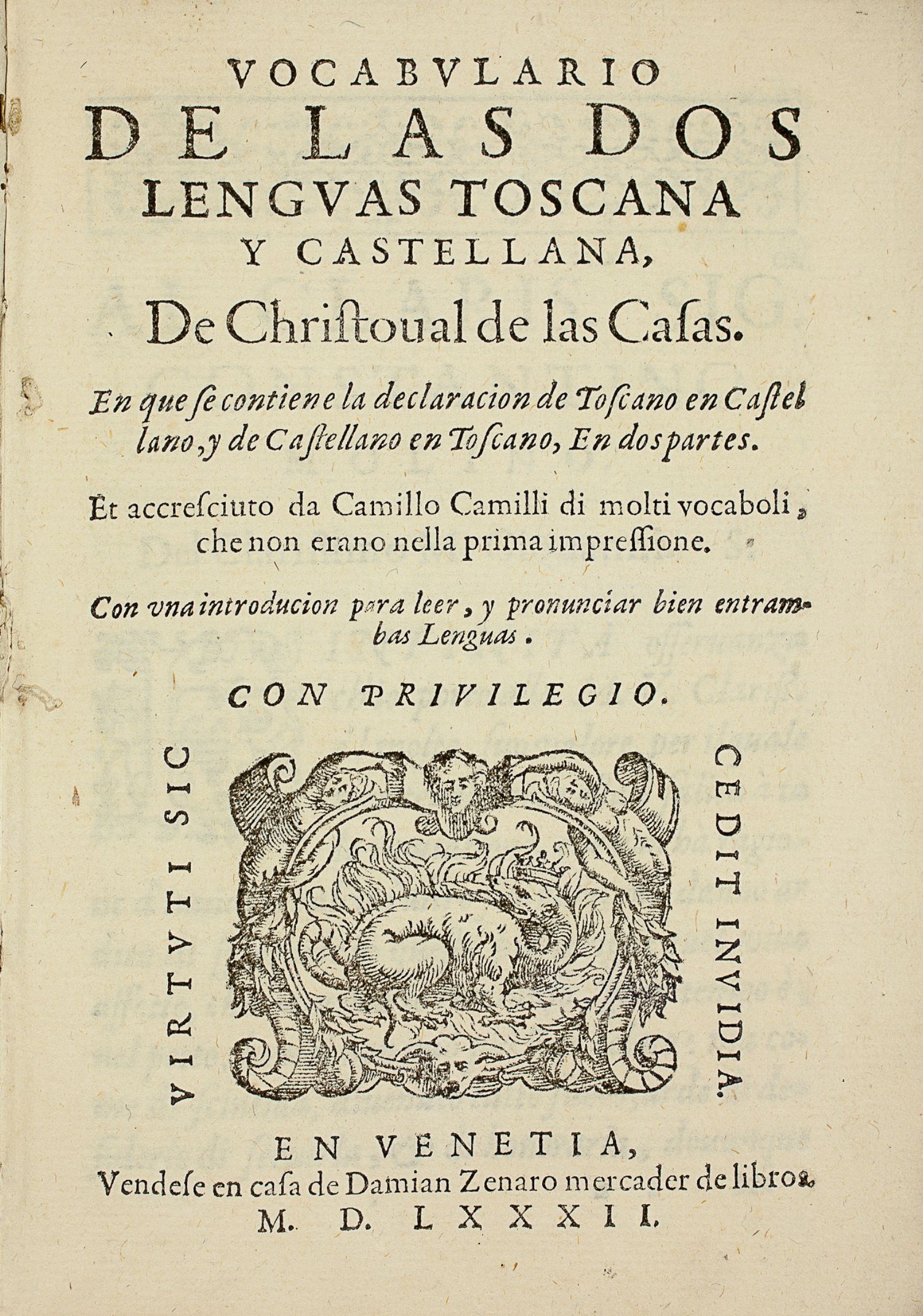 VOCABVLARIO
DE LAS DOS
LENGVAS TOSCANA
Y CASTELLANA,
De Chriſtoual de las Caſas.

En que ſe contiene la declaracion de Toſcano en Caſtellano, y de Caſtellano en Toſcano, En dos partes.

Et accreſciuto da Camillo Camilli di molti vocaboli, che non erano nella prima impreſſione.

Con vna introducion para leer, y pronunciar bien entrambas Lenguas.

CON PRIVILEGIO.

VIRTVTI SIC

CEDIT INVIDIA.

EN VENETIA,
Vendeſe en caſa de Damian Zenaro mercader de libros.
M. D. LXXXII.